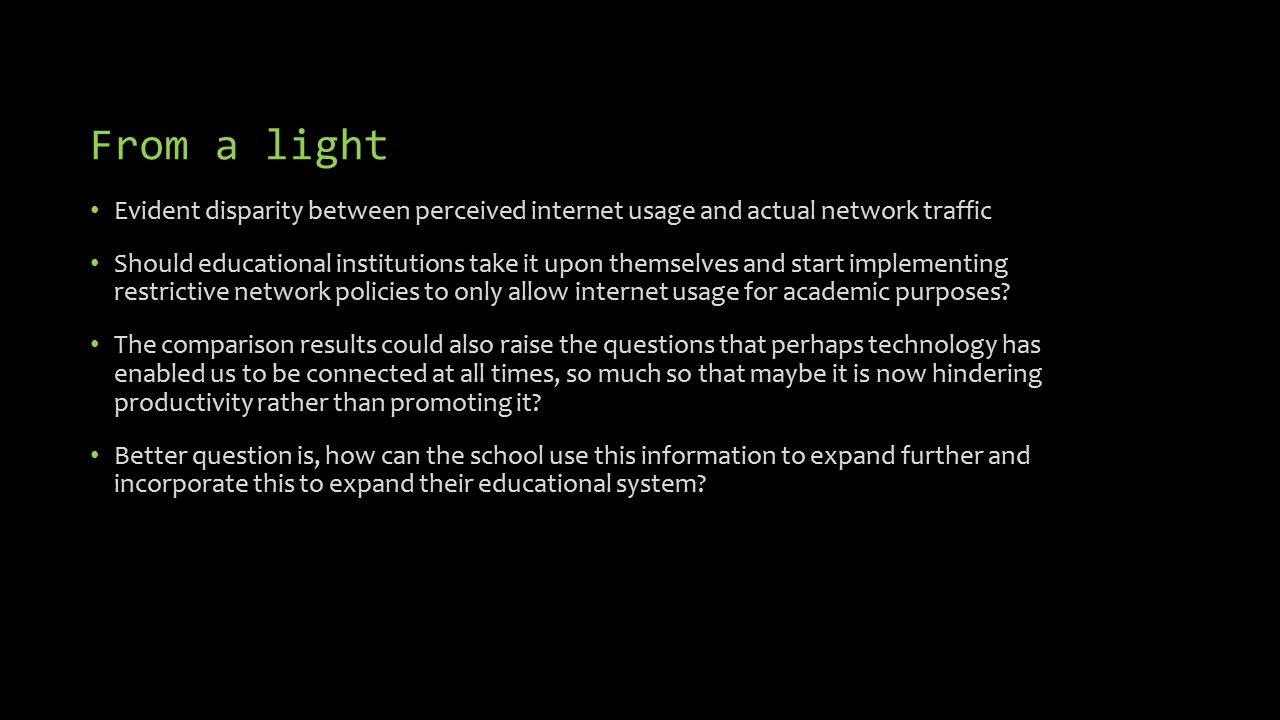 From a light

• Evident disparity between perceived internet usage and actual network traffic

• Should educational institutions take it upon themselves and start implementing restrictive network policies to only allow internet usage for academic purposes?

• The comparison results could also raise the questions that perhaps technology has enabled us to be connected at all times, so much so that maybe it is now hindering productivity rather than promoting it?

• Better question is, how can the school use this information to expand further and incorporate this to expand their educational system?